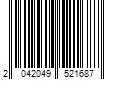 2 042049 521687